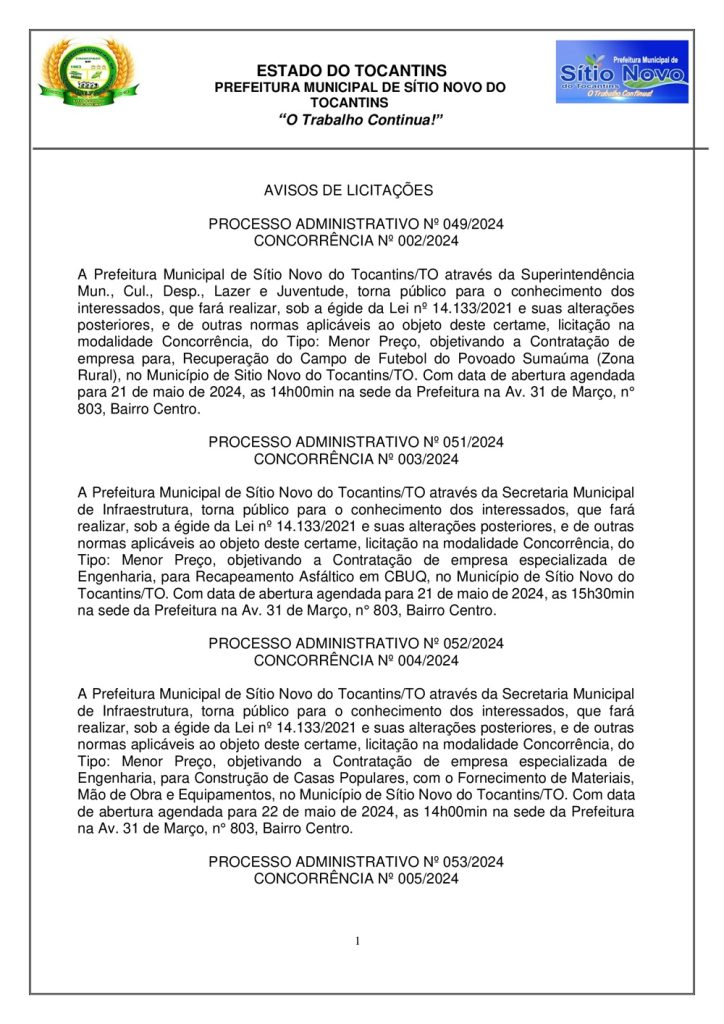 ESTADO DO TOCANTINS
PREFEITURA MUNICIPAL DE SÍTIO NOVO DO TOCANTINS
"O Trabalho Continua!"

Prefeitura Municipal de
Sítio Novo
do Tocantins
O Trabalho Continua!

AVISOS DE LICITAÇÕES

PROCESSO ADMINISTRATIVO Nº 049/2024
CONCORRÊNCIA Nº 002/2024

A Prefeitura Municipal de Sítio Novo do Tocantins/TO através da Superintendência Mun., Cul., Desp., Lazer e Juventude, torna público para o conhecimento dos interessados, que fará realizar, sob a égide da Lei nº 14.133/2021 e suas alterações posteriores, e de outras normas aplicáveis ao objeto deste certame, licitação na modalidade Concorrência, do Tipo: Menor Preço, objetivando a Contratação de empresa para, Recuperação do Campo de Futebol do Povoado Sumaúma (Zona Rural), no Município de Sitio Novo do Tocantins/TO. Com data de abertura agendada para 21 de maio de 2024, as 14h00min na sede da Prefeitura na Av. 31 de Março, n° 803, Bairro Centro.

PROCESSO ADMINISTRATIVO Nº 051/2024
CONCORRÊNCIA Nº 003/2024

A Prefeitura Municipal de Sítio Novo do Tocantins/TO através da Secretaria Municipal de Infraestrutura, torna público para o conhecimento dos interessados, que fará realizar, sob a égide da Lei nº 14.133/2021 e suas alterações posteriores, e de outras normas aplicáveis ao objeto deste certame, licitação na modalidade Concorrência, do Tipo: Menor Preço, objetivando a Contratação de empresa especializada de Engenharia, para Recapeamento Asfáltico em CBUQ, no Município de Sítio Novo do Tocantins/TO. Com data de abertura agendada para 21 de maio de 2024, as 15h30min na sede da Prefeitura na Av. 31 de Março, n° 803, Bairro Centro.

PROCESSO ADMINISTRATIVO Nº 052/2024
CONCORRÊNCIA Nº 004/2024

A Prefeitura Municipal de Sítio Novo do Tocantins/TO através da Secretaria Municipal de Infraestrutura, torna público para o conhecimento dos interessados, que fará realizar, sob a égide da Lei nº 14.133/2021 e suas alterações posteriores, e de outras normas aplicáveis ao objeto deste certame, licitação na modalidade Concorrência, do Tipo: Menor Preço, objetivando a Contratação de empresa especializada de Engenharia, para Construção de Casas Populares, com o Fornecimento de Materiais, Mão de Obra e Equipamentos, no Município de Sítio Novo do Tocantins/TO. Com data de abertura agendada para 22 de maio de 2024, as 14h00min na sede da Prefeitura na Av. 31 de Março, n° 803, Bairro Centro.

PROCESSO ADMINISTRATIVO Nº 053/2024
CONCORRÊNCIA Nº 005/2024

1